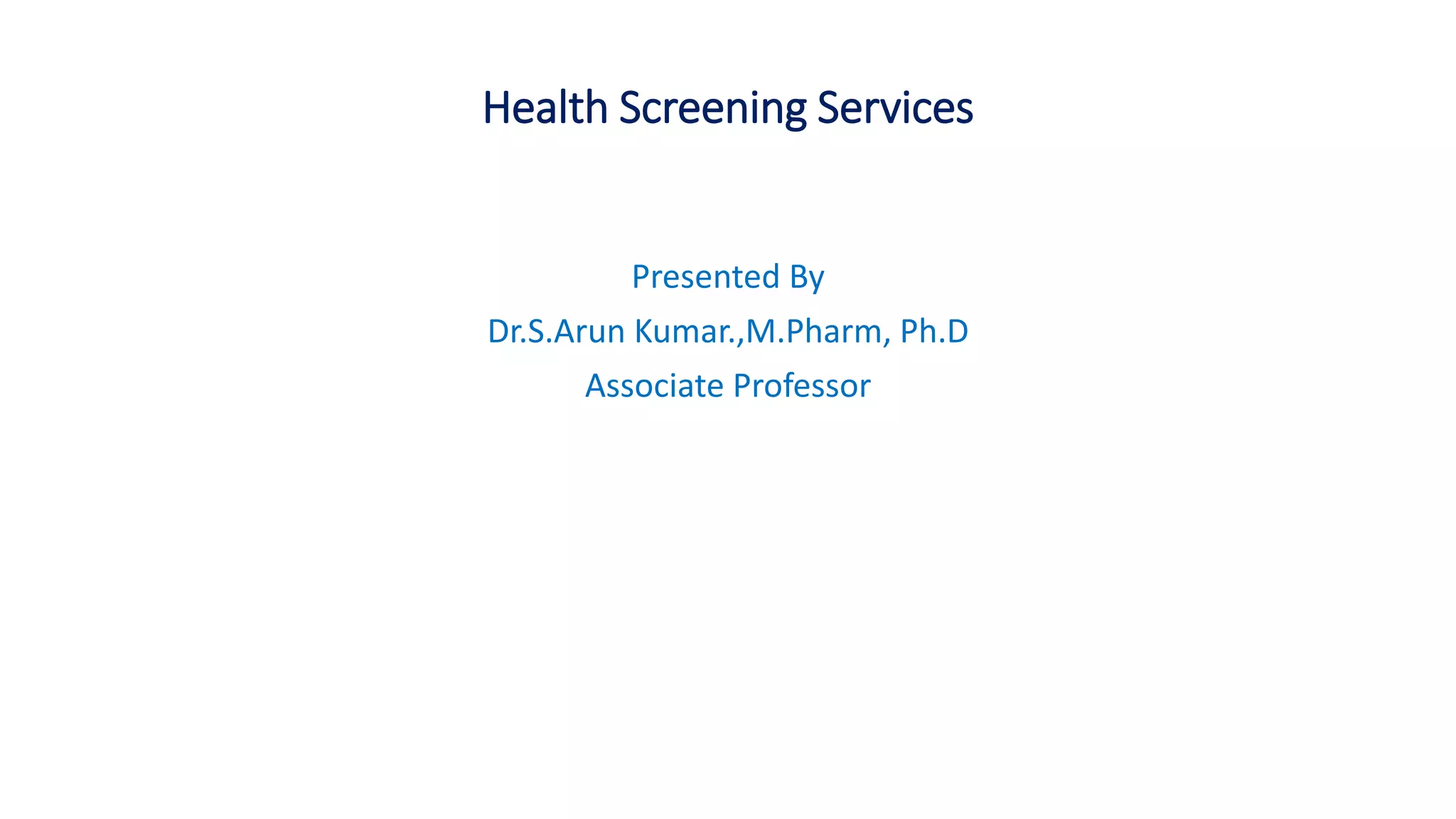 Health Screening Services

Presented By

Dr.S.Arun Kumar.,M.Pharm, Ph.D

Associate Professor